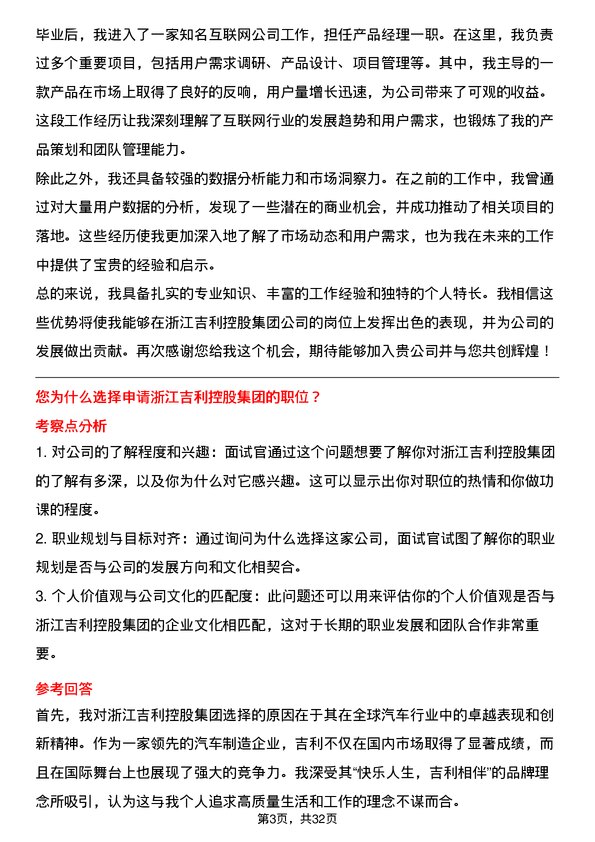 毕业后，我进入了一家知名互联网公司工作，担任产品经理一职。在这里，我负责过多个重要项目，包括用户需求调研、产品设计、项目管理等。其中，我主导的一款产品在市场上取得了良好的反响，用户量增长迅速，为公司带来了可观的收益。这段工作经历让我深刻理解了互联网行业的发展趋势和用户需求，也锻炼了我的产品策划和团队管理能力。

除此之外，我还具备较强的数据分析能力和市场洞察力。在之前的工作中，我曾通过对大量用户数据的分析，发现了一些潜在的商业机会，并成功推动了相关项目的落地。这些经历使我更加深入地了解了市场动态和用户需求，也为我在未来的工作中提供了宝贵的经验和启示。

总的来说，我具备扎实的专业知识、丰富的工作经验和独特的个人特长。我相信这些优势将使我能够在浙江吉利控股集团公司的岗位上发挥出色的表现，并为公司的发展做出贡献。再次感谢您给我这个机会，期待能够加入贵公司并与您共创辉煌！

您为什么选择申请浙江吉利控股集团的职位？

考察点分析

1. 对公司的了解程度和兴趣：面试官通过这个问题想要了解你对浙江吉利控股集团的了解有多深，以及你为什么对它感兴趣。这可以显示出你对职位的热情和你做功课的程度。

2. 职业规划与目标对齐：通过询问为什么选择这家公司，面试官试图了解你的职业规划是否与公司的发展方向和文化相契合。

3. 个人价值观与公司文化的匹配度：此问题还可以用来评估你的个人价值观是否与浙江吉利控股集团的企业文化相匹配，这对于长期的职业发展和团队合作非常重要。

参考回答

首先，我对浙江吉利控股集团选择的原因在于其在全球汽车行业中的卓越表现和创新精神。作为一家领先的汽车制造企业，吉利不仅在国内市场取得了显著成绩，而且在国际舞台上也展现了强大的竞争力。我深受其“快乐人生，吉利相伴”的品牌理念所吸引，认为这与我个人追求高质量生活和工作的理念不谋而合。

第3页，共32页